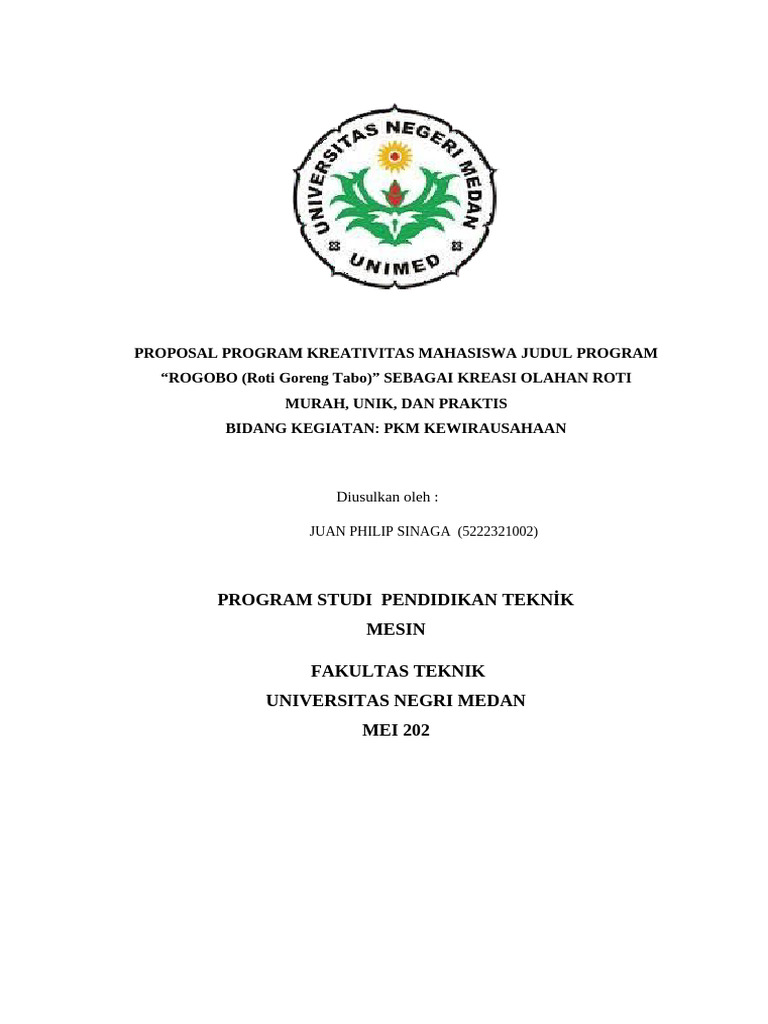 UNIVERSITAS NEGERI MEDAN
UNIMED

PROPOSAL PROGRAM KREATIVITAS MAHASISWA JUDUL PROGRAM
“ROGOBO (Roti Goreng Tabo)” SEBAGAI KREASI OLAHAN ROTI
MURAH, UNIK, DAN PRAKTIS
BIDANG KEGIATAN: PKM KEWIRAUSAHAAN

Diusulkan oleh :

JUAN PHILIP SINAGA (5222321002)

PROGRAM STUDI PENDIDIKAN TEKNİK
MESIN

FAKULTAS TEKNIK
UNIVERSITAS NEGRI MEDAN
MEI 202